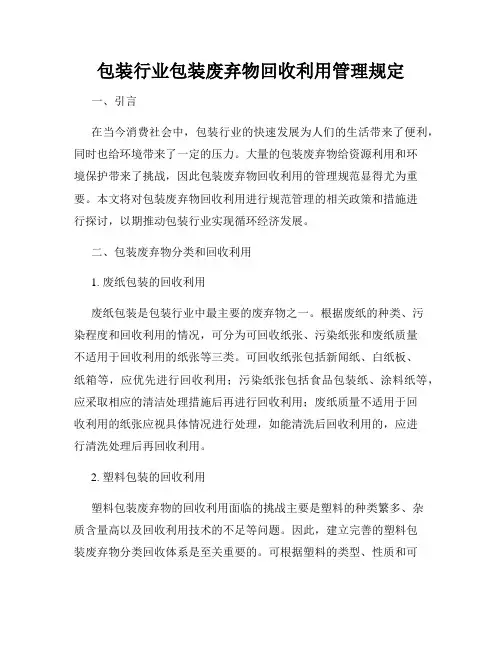 包装行业包装废弃物回收利用管理规定

一、引言

在当今消费社会中，包装行业的快速发展为人们的生活带来了便利，同时也给环境带来了一定的压力。大量的包装废弃物给资源利用和环境保护带来了挑战，因此包装废弃物回收利用的管理规范显得尤为重要。本文将对包装废弃物回收利用进行规范管理的相关政策和措施进行探讨，以期推动包装行业实现循环经济发展。

二、包装废弃物分类和回收利用

1. 废纸包装的回收利用

废纸包装是包装行业中最主要的废弃物之一。根据废纸的种类、污染程度和回收利用的情况，可分为可回收纸张、污染纸张和废纸质量不适用于回收利用的纸张等三类。可回收纸张包括新闻纸、白纸板、纸箱等，应优先进行回收利用；污染纸张包括食品包装纸、涂料纸等，应采取相应的清洁处理措施后再进行回收利用；废纸质量不适用于回收利用的纸张应视具体情况进行处理，如能清洗后回收利用的，应进行清洗处理后再回收利用。

2. 塑料包装的回收利用

塑料包装废弃物的回收利用面临的挑战主要是塑料的种类繁多、杂质含量高以及回收利用技术的不足等问题。因此，建立完善的塑料包装废弃物分类回收体系是至关重要的。可根据塑料的类型、性质和可